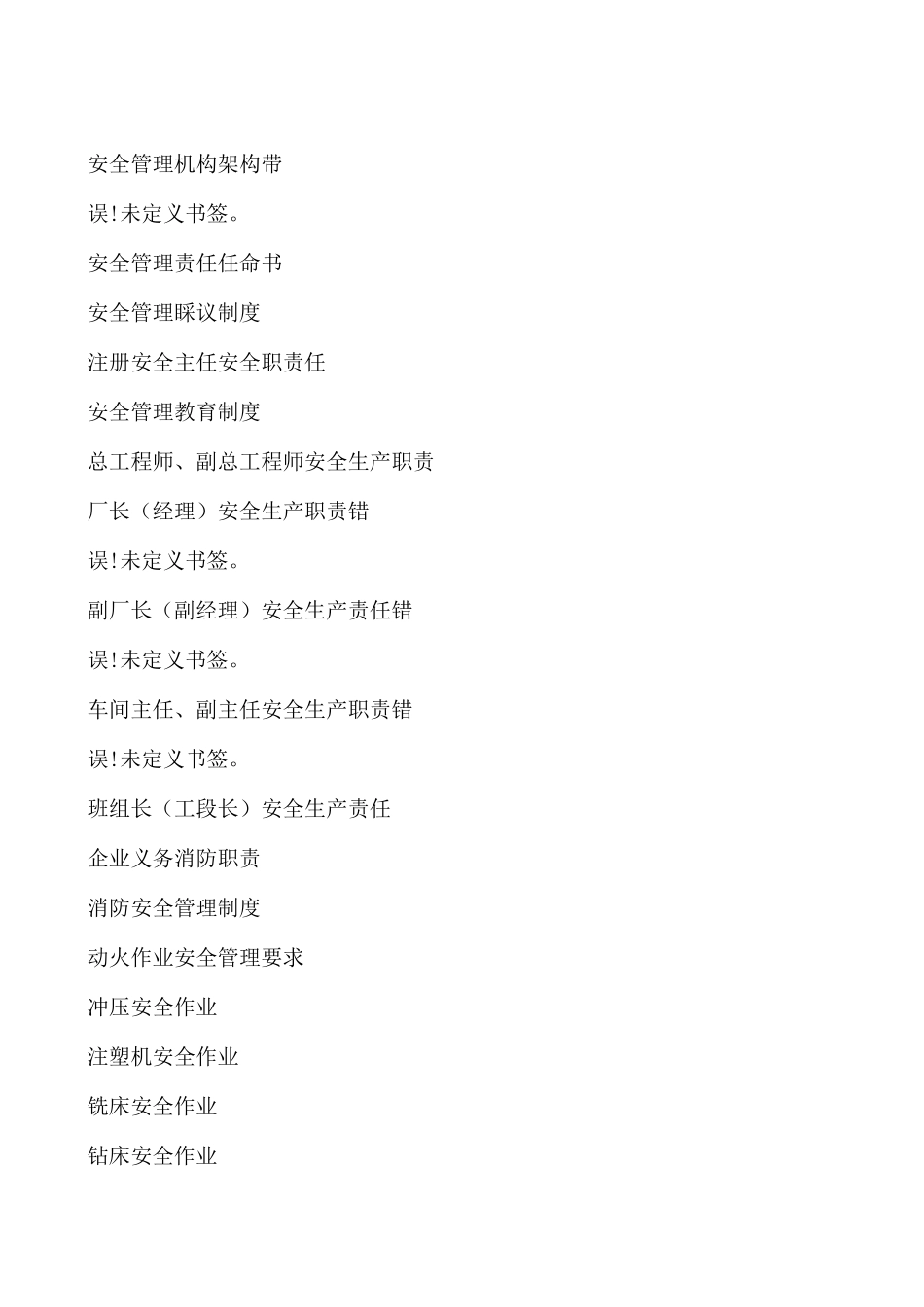 安全管理机构架构带

误!未定义书签。

安全管理责任任命书

安全管理睬议制度

注册安全主任安全职责任

安全管理教育制度

总工程师、副总工程师安全生产职责

厂长（经理）安全生产职责错

误!未定义书签。

副厂长（副经理）安全生产责任错

误!未定义书签。

车间主任、副主任安全生产职责错

误!未定义书签。

班组长（工段长）安全生产责任

企业义务消防职责

消防安全管理制度

动火作业安全管理要求

冲压安全作业

注塑机安全作业

铣床安全作业

钻床安全作业